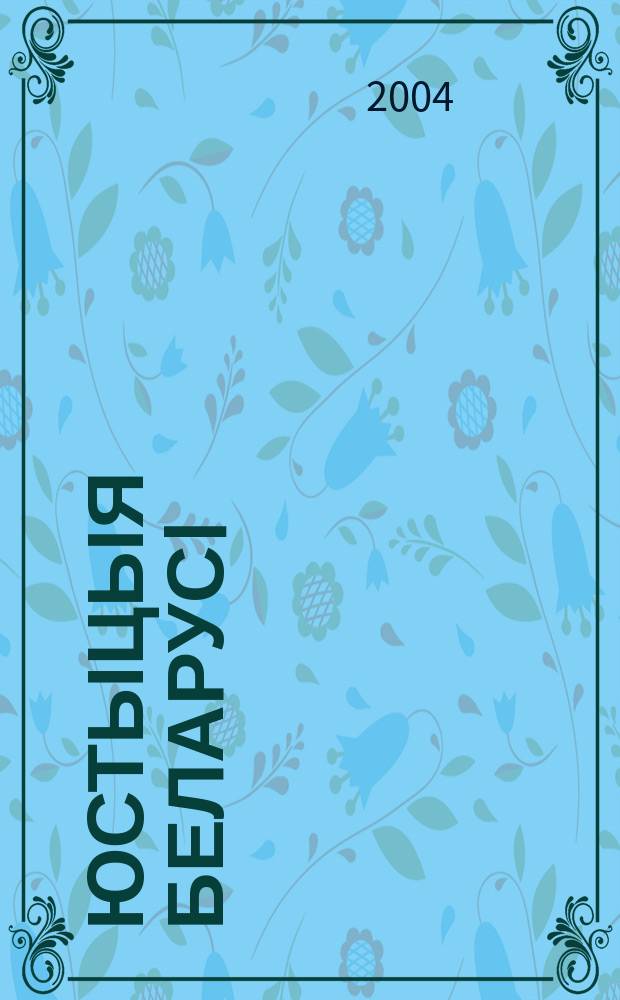 2004

ЮСТЫЦЫЯ БЕЛАРУСІ